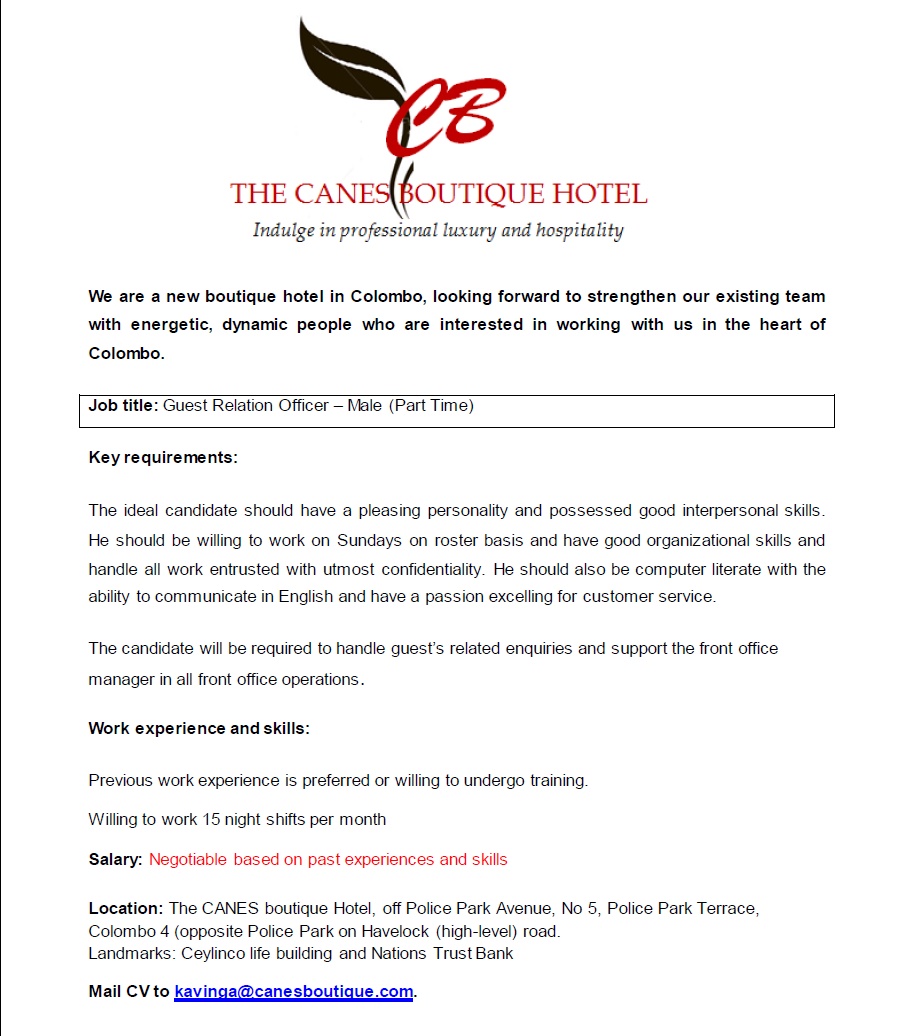 CB

THE CANES BOUTIQUE HOTEL

Indulge in professional luxury and hospitality

We are a new boutique hotel in Colombo, looking forward to strengthen our existing team with energetic, dynamic people who are interested in working with us in the heart of Colombo.

Job title: Guest Relation Officer – Male (Part Time)

Key requirements:

The ideal candidate should have a pleasing personality and possessed good interpersonal skills. He should be willing to work on Sundays on roster basis and have good organizational skills and handle all work entrusted with utmost confidentiality. He should also be computer literate with the ability to communicate in English and have a passion excelling for customer service.

The candidate will be required to handle guest's related enquiries and support the front office manager in all front office operations.

Work experience and skills:

Previous work experience is preferred or willing to undergo training.

Willing to work 15 night shifts per month

Salary: Negotiable based on past experiences and skills

Location: The CANES boutique Hotel, off Police Park Avenue, No 5, Police Park Terrace, Colombo 4 (opposite Police Park on Havelock (high-level) road.
Landmarks: Ceylinco life building and Nations Trust Bank

Mail CV to kavinga@canesboutique.com.